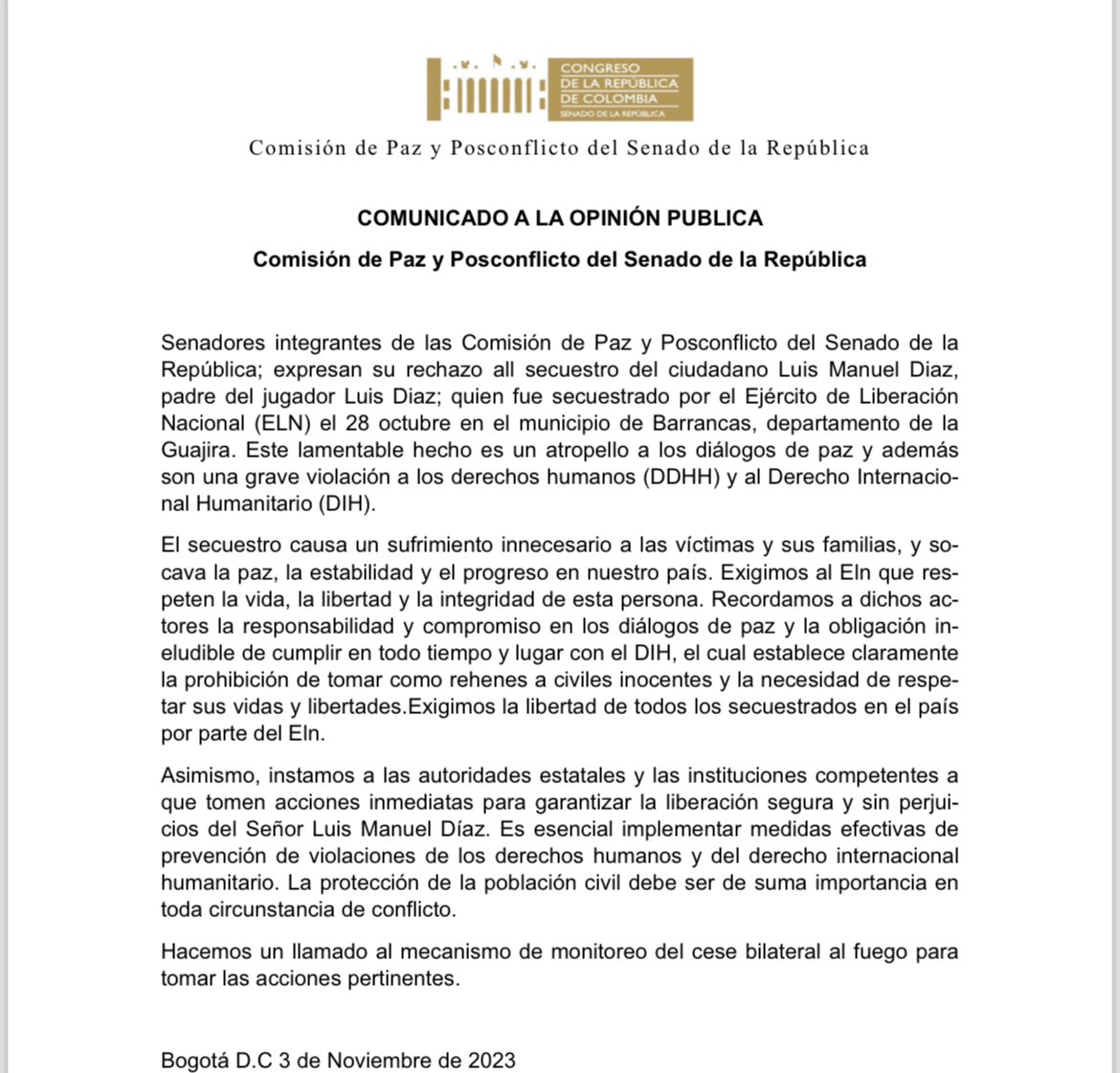 CONGRESO DE LA REPÚBLICA DE COLOMBIA
SENADO DE LA REPÚBLICA

Comisión de Paz y Posconflicto del Senado de la República

COMUNICADO A LA OPINIÓN PUBLICA

Comisión de Paz y Posconflicto del Senado de la República

Senadores integrantes de las Comisión de Paz y Posconflicto del Senado de la República; expresan su rechazo all secuestro del ciudadano Luis Manuel Diaz, padre del jugador Luis Diaz; quien fue secuestrado por el Ejército de Liberación Nacional (ELN) el 28 octubre en el municipio de Barrancas, departamento de la Guajira. Este lamentable hecho es un atropello a los diálogos de paz y además son una grave violación a los derechos humanos (DDHH) y al Derecho Internacional Humanitario (DIH).

El secuestro causa un sufrimiento innecesario a las víctimas y sus familias, y socava la paz, la estabilidad y el progreso en nuestro país. Exigimos al Eln que respeten la vida, la libertad y la integridad de esta persona. Recordamos a dichos actores la responsabilidad y compromiso en los diálogos de paz y la obligación ineludible de cumplir en todo tiempo y lugar con el DIH, el cual establece claramente la prohibición de tomar como rehenes a civiles inocentes y la necesidad de respetar sus vidas y libertades.Exigimos la libertad de todos los secuestrados en el país por parte del Eln.

Asimismo, instamos a las autoridades estatales y las instituciones competentes a que tomen acciones inmediatas para garantizar la liberación segura y sin perjuicios del Señor Luis Manuel Díaz. Es esencial implementar medidas efectivas de prevención de violaciones de los derechos humanos y del derecho internacional humanitario. La protección de la población civil debe ser de suma importancia en toda circunstancia de conflicto.

Hacemos un llamado al mecanismo de monitoreo del cese bilateral al fuego para tomar las acciones pertinentes.

Bogotá D.C 3 de Noviembre de 2023